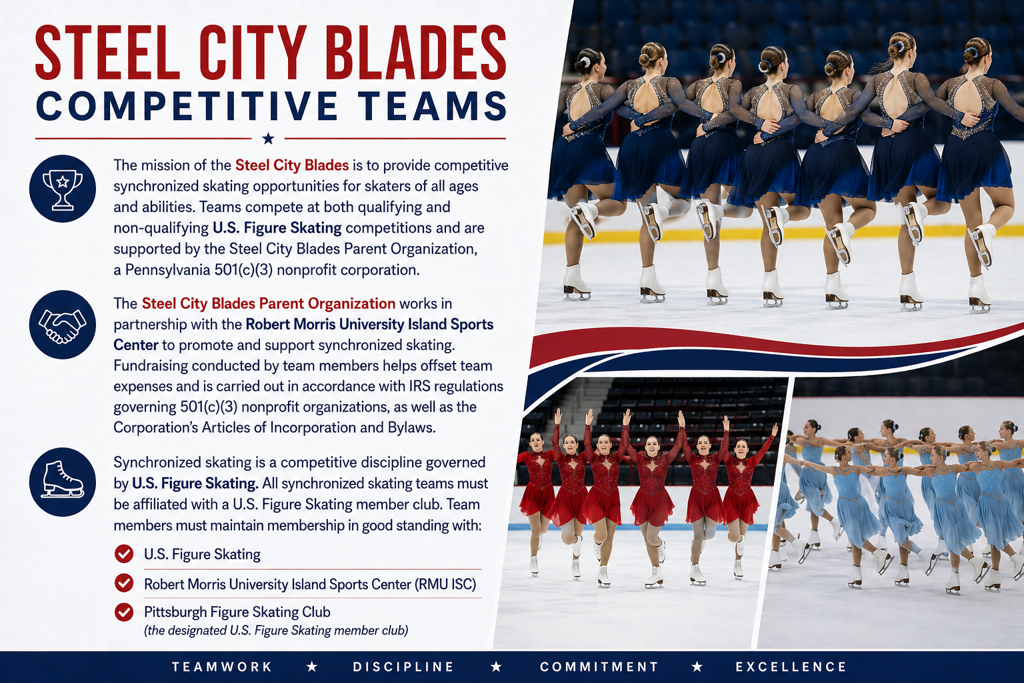 STEEL CITY BLADES
COMPETITIVE TEAMS

The mission of the Steel City Blades is to provide competitive synchronized skating opportunities for skaters of all ages and abilities. Teams compete at both qualifying and non-qualifying U.S. Figure Skating competitions and are supported by the Steel City Blades Parent Organization, a Pennsylvania 501(c)(3) nonprofit corporation.

The Steel City Blades Parent Organization works in partnership with the Robert Morris University Island Sports Center to promote and support synchronized skating. Fundraising conducted by team members helps offset team expenses and is carried out in accordance with IRS regulations governing 501(c)(3) nonprofit organizations, as well as the Corporation's Articles of Incorporation and Bylaws.

Synchronized skating is a competitive discipline governed by U.S. Figure Skating. All synchronized skating teams must be affiliated with a U.S. Figure Skating member club. Team members must maintain membership in good standing with:

U.S. Figure Skating

Robert Morris University Island Sports Center (RMU ISC)

Pittsburgh Figure Skating Club
(the designated U.S. Figure Skating member club)

TEAMWORK ★ DISCIPLINE ★ COMMITMENT ★ EXCELLENCE